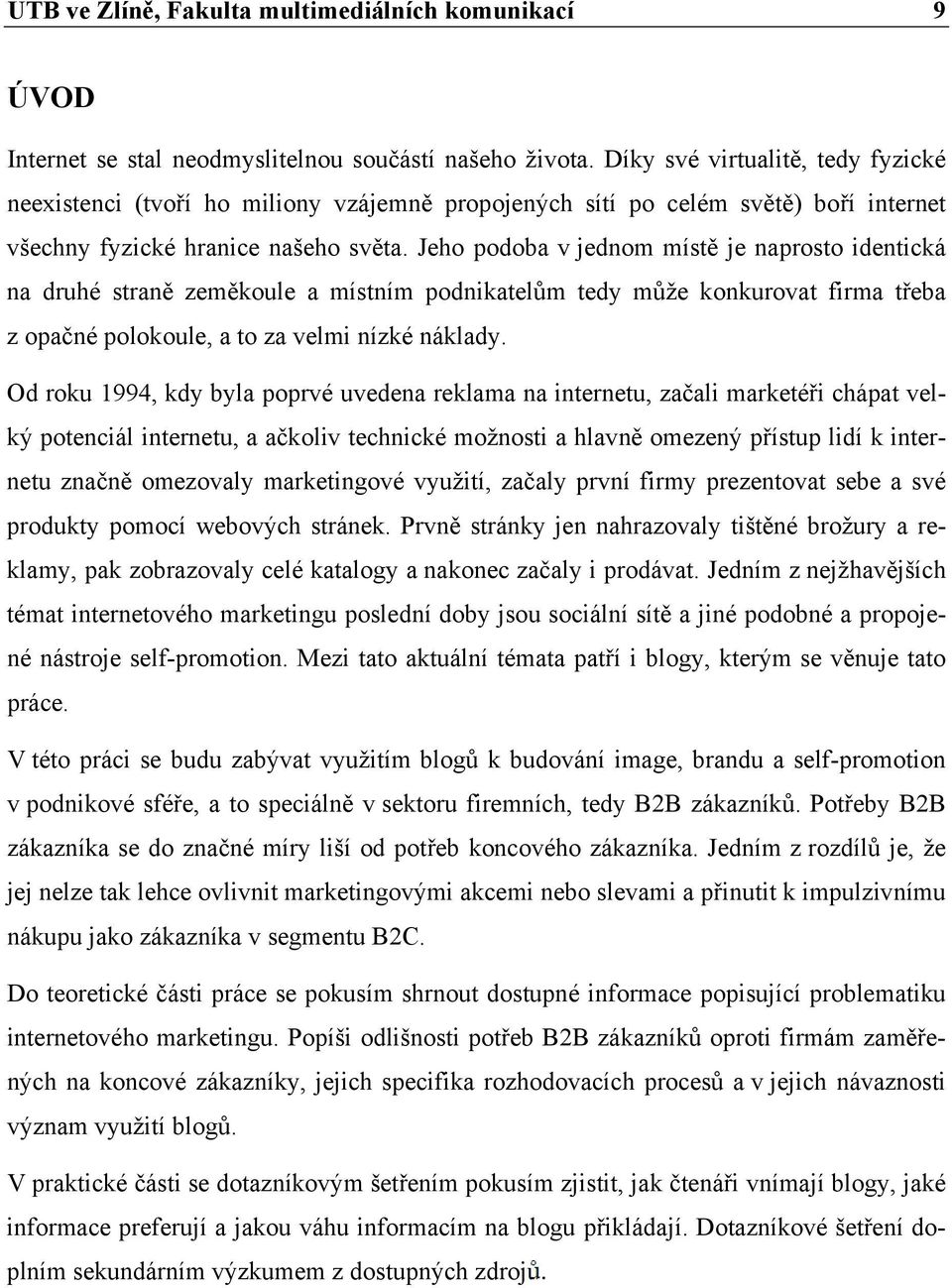 UTB ve Zlíně, Fakulta multimediálních komunikací 9

ÚVOD

Internet se stal neodmyslitelnou součástí našeho života. Díky své virtualitě, tedy fyzické neexistenci (tvoří ho miliony vzájemně propojených sítí po celém světě) boří internet všechny fyzické hranice našeho světa. Jeho podoba v jednom místě je naprosto identická na druhé straně zeměkoule a místním podnikatelům tedy může konkurovat firma třeba z opačné polokoule, a to za velmi nízké náklady.

Od roku 1994, kdy byla poprvé uvedena reklama na internetu, začali marketéři chápat velký potenciál internetu, a ačkoliv technické možnosti a hlavně omezený přístup lidí k internetu značně omezovaly marketingové využití, začaly první firmy prezentovat sebe a své produkty pomocí webových stránek. Prvně stránky jen nahrazovaly tištěné brožury a reklamy, pak zobrazovaly celé katalogy a nakonec začaly i prodávat. Jedním z nejžhavějších témat internetového marketingu poslední doby jsou sociální sítě a jiné podobné a propojené nástroje self-promotion. Mezi tato aktuální témata patří i blogy, kterým se věnuje tato práce.

V této práci se budu zabývat využitím blogů k budování image, brandu a self-promotion v podnikové sféře, a to speciálně v sektoru firemních, tedy B2B zákazníků. Potřeby B2B zákazníka se do značné míry liší od potřeb koncového zákazníka. Jedním z rozdílů je, že jej nelze tak lehce ovlivnit marketingovými akcemi nebo slevami a přinutit k impulzivnímu nákupu jako zákazníka v segmentu B2C.

Do teoretické části práce se pokusím shrnout dostupné informace popisující problematiku internetového marketingu. Popíši odlišnosti potřeb B2B zákazníků oproti firmám zaměřených na koncové zákazníky, jejich specifika rozhodovacích procesů a v jejich návaznosti význam využití blogů.

V praktické části se dotazníkovým šetřením pokusím zjistit, jak čtenáři vnímají blogy, jaké informace preferují a jakou váhu informacím na blogu přikládají. Dotazníkové šetření doplním sekundárním výzkumem z dostupných zdrojů.